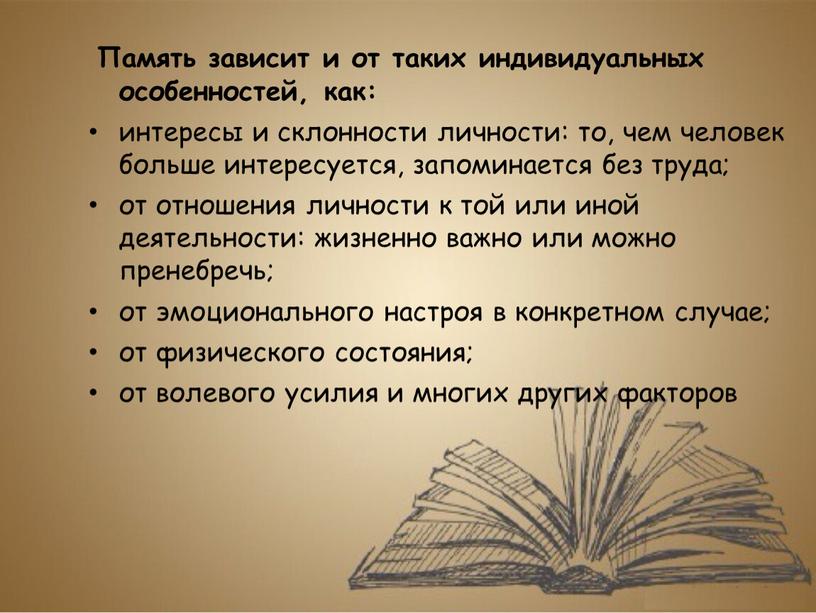 Память зависит и от таких индивидуальных особенностей, как:

• интересы и склонности личности: то, чем человек больше интересуется, запоминается без труда;
• от отношения личности к той или иной деятельности: жизненно важно или можно пренебречь;
• от эмоционального настроя в конкретном случае;
• от физического состояния;
• от волевого усилия и многих других факторов